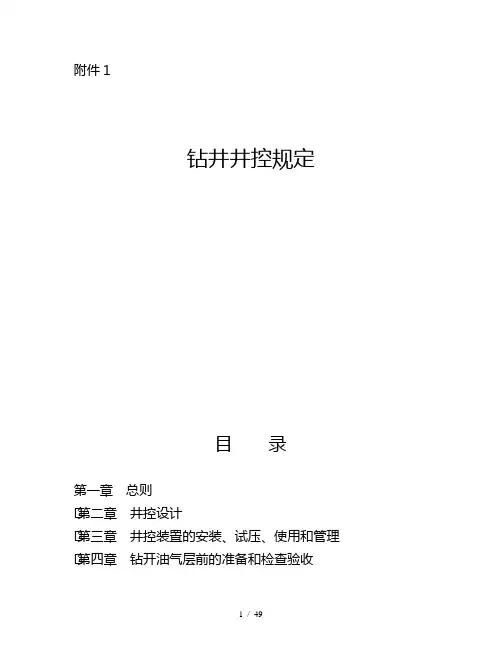 附件1

钻井井控规定

目 录

第一章 总则

第二章 井控设计

第三章 井控装置的安装、试压、使用和管理

第四章 钻开油气层前的准备和检查验收

1 / 49